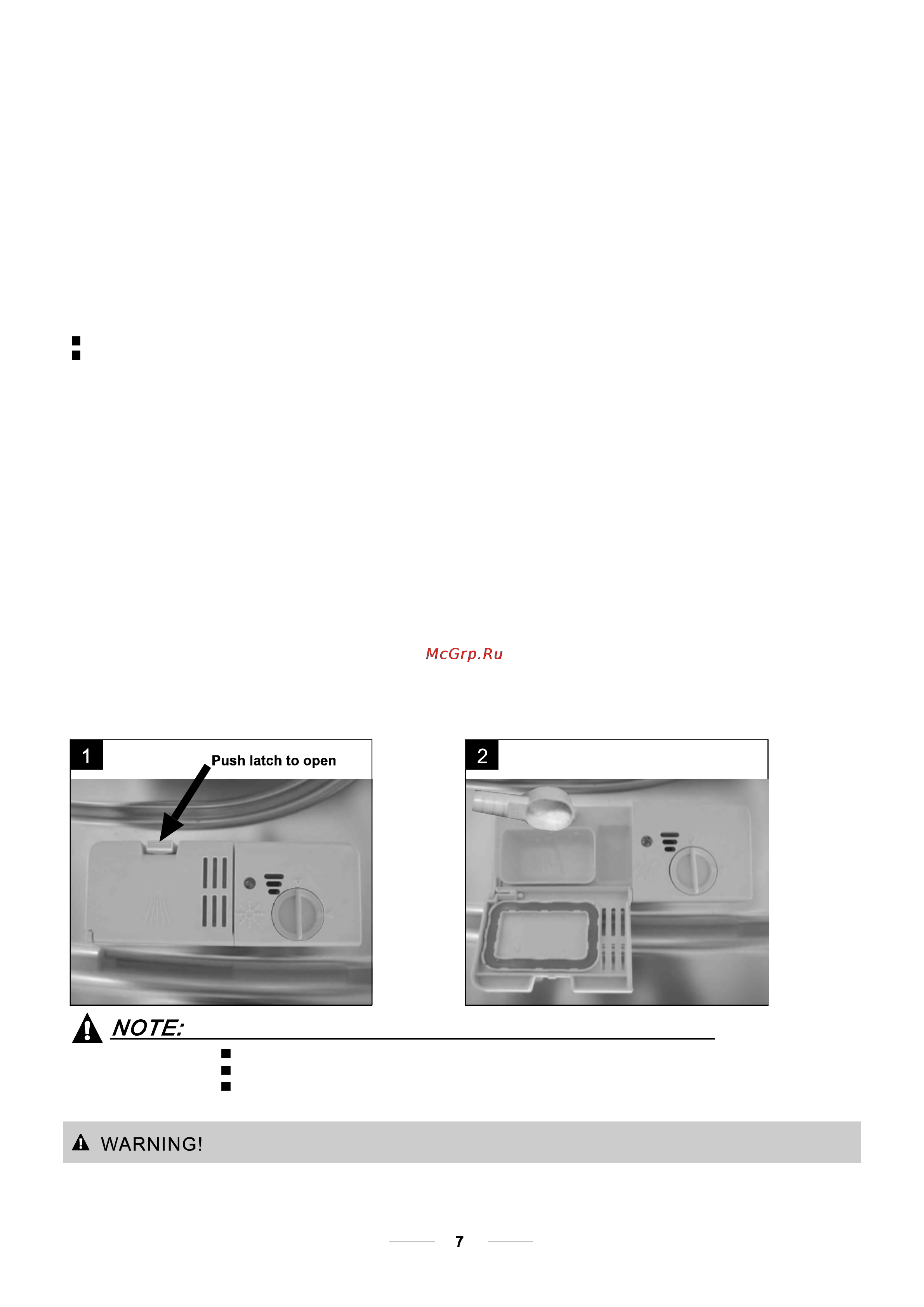 McGrp.Ru

1
Push latch to open

2

NOTE:

WARNING!

7